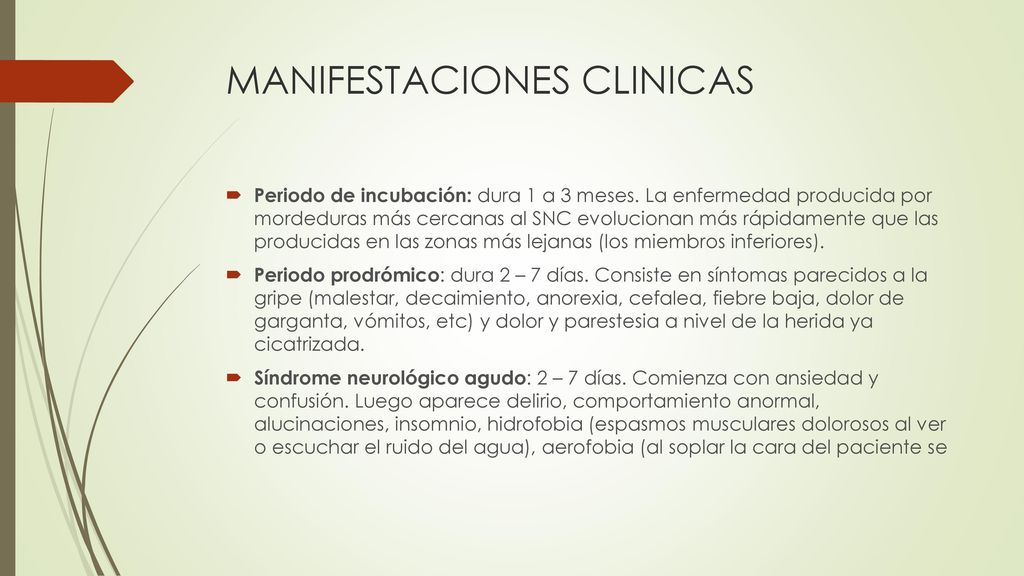 MANIFESTACIONES CLINICAS

Periodo de incubación: dura 1 a 3 meses. La enfermedad producida por mordeduras más cercanas al SNC evolucionan más rápidamente que las producidas en las zonas más lejanas (los miembros inferiores).

Periodo prodrómico: dura 2 – 7 días. Consiste en síntomas parecidos a la gripe (malestar, decaimiento, anorexia, cefalea, fiebre baja, dolor de garganta, vómitos, etc) y dolor y parestesia a nivel de la herida ya cicatrizada.

Síndrome neurológico agudo: 2 – 7 días. Comienza con ansiedad y confusión. Luego aparece delirio, comportamiento anormal, alucinaciones, insomnio, hidrofobia (espasmos musculares dolorosos al ver o escuchar el ruido del agua), aerofobia (al soplar la cara del paciente se